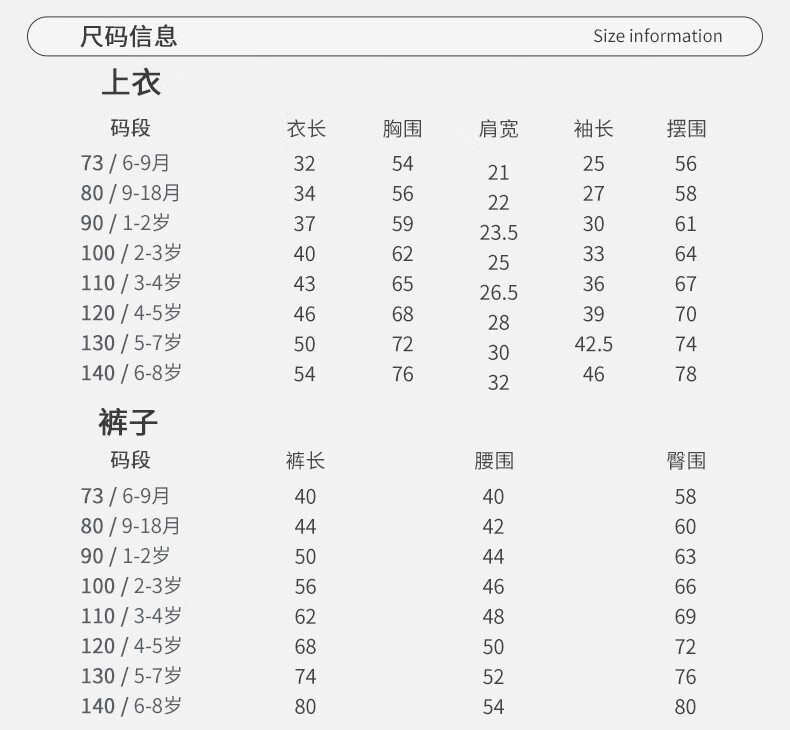 尺码信息 Size information

上衣

| 码段 | 衣长 | 胸围 | 肩宽 | 袖长 | 摆围 |
|---|---|---|---|---|---|
| 73 / 6-9月 | 32 | 54 | 21 | 25 | 56 |
| 80 / 9-18月 | 34 | 56 | 22 | 27 | 58 |
| 90 / 1-2岁 | 37 | 59 | 23.5 | 30 | 61 |
| 100 / 2-3岁 | 40 | 62 | 25 | 33 | 64 |
| 110 / 3-4岁 | 43 | 65 | 26.5 | 36 | 67 |
| 120 / 4-5岁 | 46 | 68 | 28 | 39 | 70 |
| 130 / 5-7岁 | 50 | 72 | 30 | 42.5 | 74 |
| 140 / 6-8岁 | 54 | 76 | 32 | 46 | 78 |

裤子

| 码段 | 裤长 | 腰围 | 臀围 |
|---|---|---|---|
| 73 / 6-9月 | 40 | 40 | 58 |
| 80 / 9-18月 | 44 | 42 | 60 |
| 90 / 1-2岁 | 50 | 44 | 63 |
| 100 / 2-3岁 | 56 | 46 | 66 |
| 110 / 3-4岁 | 62 | 48 | 69 |
| 120 / 4-5岁 | 68 | 50 | 72 |
| 130 / 5-7岁 | 74 | 52 | 76 |
| 140 / 6-8岁 | 80 | 54 | 80 |